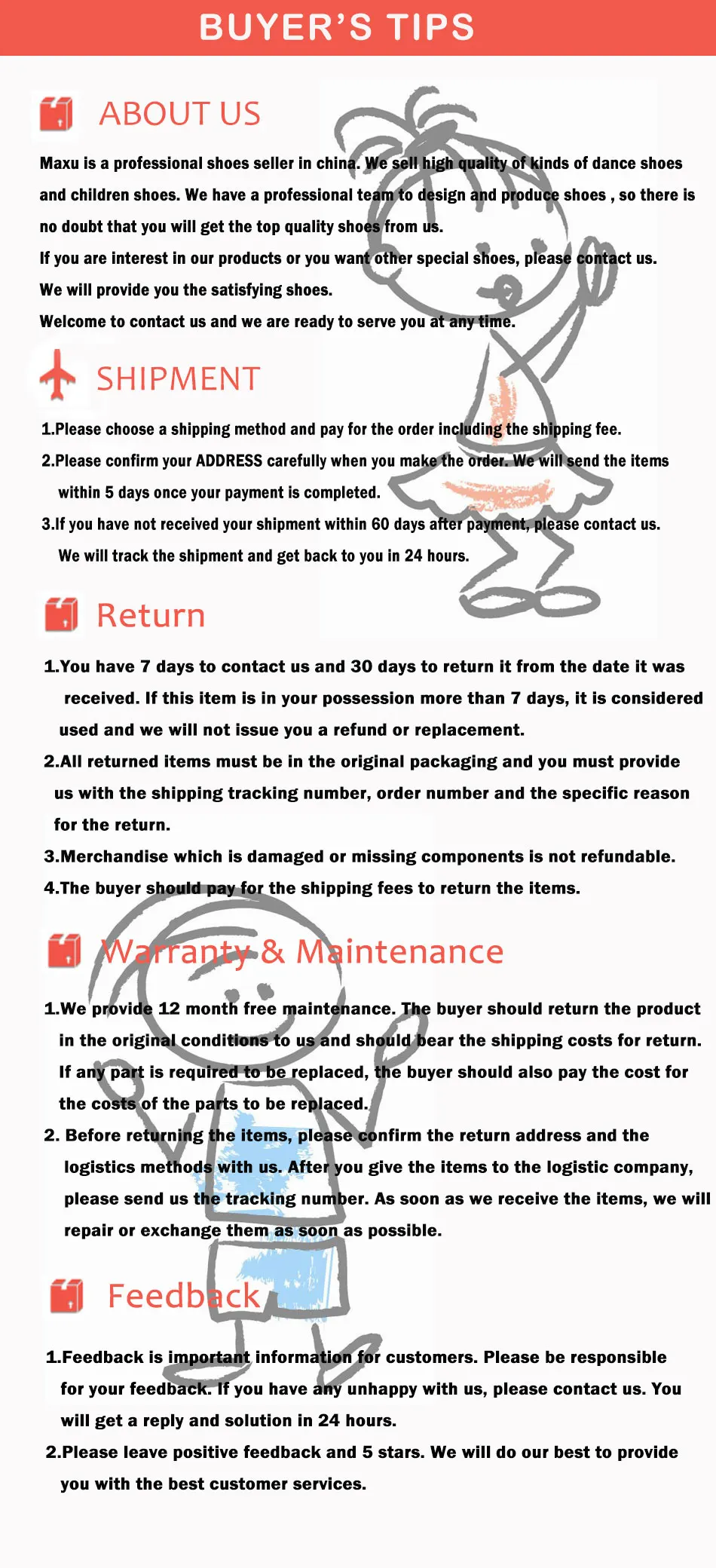 BUYER'S TIPS

ABOUT US

Maxu is a professional shoes seller in china. We sell high quality of kinds of dance shoes and children shoes. We have a professional team to design and produce shoes , so there is no doubt that you will get the top quality shoes from us.
If you are interest in our products or you want other special shoes, please contact us.
We will provide you the satisfying shoes.
Welcome to contact us and we are ready to serve you at any time.

SHIPMENT

1.Please choose a shipping method and pay for the order including the shipping fee.
2.Please confirm your ADDRESS carefully when you make the order. We will send the items within 5 days once your payment is completed.
3.If you have not received your shipment within 60 days after payment, please contact us. We will track the shipment and get back to you in 24 hours.

Return

1.You have 7 days to contact us and 30 days to return it from the date it was received. If this item is in your possession more than 7 days, it is considered used and we will not issue you a refund or replacement.
2.All returned items must be in the original packaging and you must provide us with the shipping tracking number, order number and the specific reason for the return.
3.Merchandise which is damaged or missing components is not refundable.
4.The buyer should pay for the shipping fees to return the items.

Warranty & Maintenance

1.We provide 12 month free maintenance. The buyer should return the product in the original conditions to us and should bear the shipping costs for return. If any part is required to be replaced, the buyer should also pay the cost for the costs of the parts to be replaced.
2. Before returning the items, please confirm the return address and the logistics methods with us. After you give the items to the logistic company, please send us the tracking number. As soon as we receive the items, we will repair or exchange them as soon as possible.

Feedback

1.Feedback is important information for customers. Please be responsible for your feedback. If you have any unhappy with us, please contact us. You will get a reply and solution in 24 hours.
2.Please leave positive feedback and 5 stars. We will do our best to provide you with the best customer services.